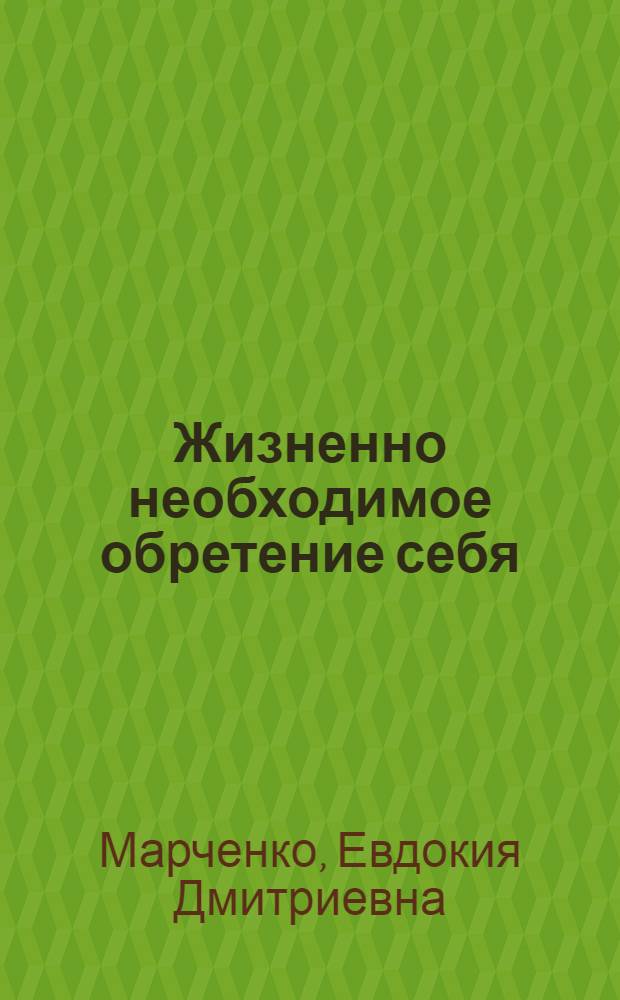 Жизненно необходимое обретение себя

Марченко, Евдокия Дмитриевна